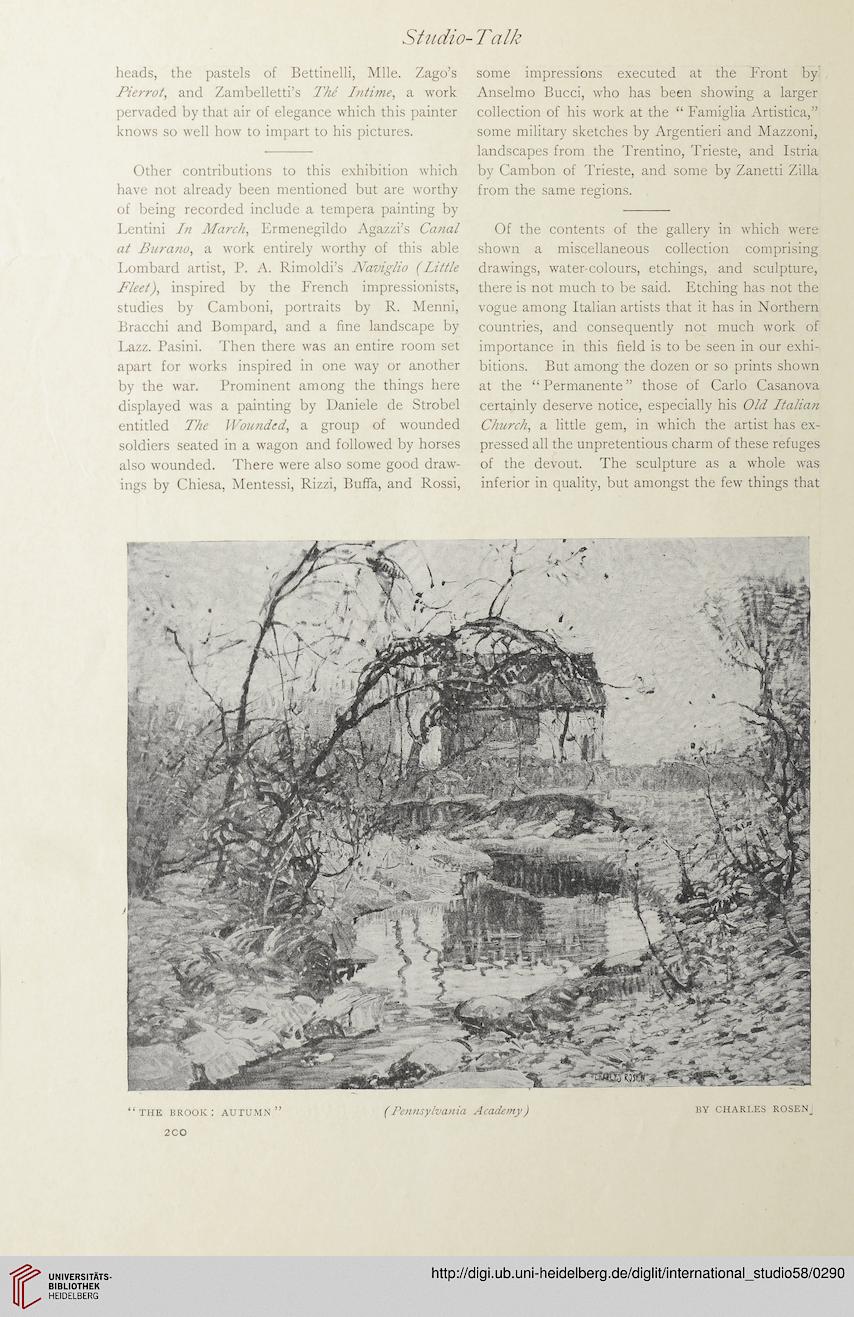 Studio-Talk

heads, the pastels of Bettinelli, Mlle. Zago's Pierrot, and Zambelletti's Thé Intime, a work pervaded by that air of elegance which this painter knows so well how to impart to his pictures.

Other contributions to this exhibition which have not already been mentioned but are worthy of being recorded include a tempera painting by Lentini In March, Ermenegildo Agazzi's Canal at Burano, a work entirely worthy of this able Lombard artist, P. A. Rimoldi's Naviglio (Little Fleet), inspired by the French impressionists, studies by Camboni, portraits by R. Menni, Bracchi and Bompard, and a fine landscape by Lazz. Pasini. Then there was an entire room set apart for works inspired in one way or another by the war. Prominent among the things here displayed was a painting by Daniele de Strobel entitled The Wounded, a group of wounded soldiers seated in a wagon and followed by horses also wounded. There were also some good drawings by Chiesa, Mentessi, Rizzi, Buffa, and Rossi, some impressions executed at the Front by Anselmo Bucci, who has been showing a larger collection of his work at the "Famiglia Artistica," some military sketches by Argentieri and Mazzoni, landscapes from the Trentino, Trieste, and Istria by Cambon of Trieste, and some by Zanetti Zilla from the same regions.

Of the contents of the gallery in which were shown a miscellaneous collection comprising drawings, water-colours, etchings, and sculpture, there is not much to be said. Etching has not the vogue among Italian artists that it has in Northern countries, and consequently not much work of importance in this field is to be seen in our exhibitions. But among the dozen or so prints shown at the "Permanente" those of Carlo Casanova certainly deserve notice, especially his Old Italian Church, a little gem, in which the artist has expressed all the unpretentious charm of these refuges of the devout. The sculpture as a whole was inferior in quality, but amongst the few things that

CHARLES ROSEN

"THE BROOK: AUTUMN" (Pennsylvania Academy) BY CHARLES ROSEN

200

UNIVERSITÄTS-BIBLIOTHEK HEIDELBERG

http://digi.ub.uni-heidelberg.de/diglit/international_studio58/0290